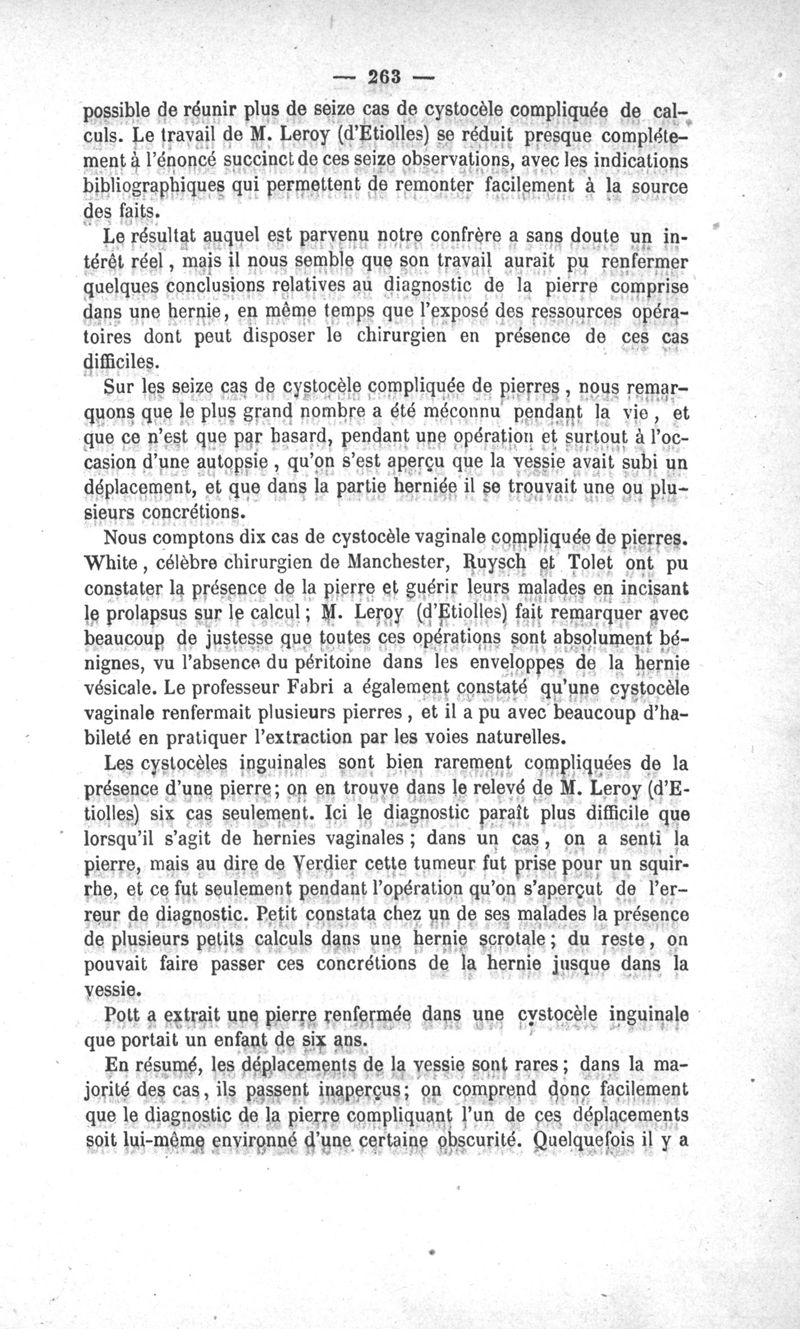 — 263 —

possible de réunir plus de seize cas de cystocèle compliquée de calculs. Le travail de M. Leroy (d'Etiolles) se réduit presque complétement à l'énoncé succinct de ces seize observations, avec les indications bibliographiques qui permettent de remonter facilement à la source des faits.

Le résultat auquel est parvenu notre confrère a sans doute un intérêt réel, mais il nous semble que son travail aurait pu renfermer quelques conclusions relatives au diagnostic de la pierre comprise dans une hernie, en même temps que l'exposé des ressources opératoires dont peut disposer le chirurgien en présence de ces cas difficiles.

Sur les seize cas de cystocèle compliquée de pierres, nous remarquons que le plus grand nombre a été méconnu pendant la vie, et que ce n'est que par hasard, pendant une opération et surtout à l'occasion d'une autopsie, qu'on s'est aperçu que la vessie avait subi un déplacement, et que dans la partie herniée il se trouvait une ou plusieurs concrétions.

Nous comptons dix cas de cystocèle vaginale compliquée de pierres. White, célèbre chirurgien de Manchester, Ruysch et Tolet ont pu constater la présence de la pierre et guérir leurs malades en incisant le prolapsus sur le calcul; M. Leroy (d'Etiolles) fait remarquer avec beaucoup de justesse que toutes ces opérations sont absolument bénignes, vu l'absence du péritoine dans les enveloppes de la hernie vésicale. Le professeur Fabri a également constaté qu'une cystocèle vaginale renfermait plusieurs pierres, et il a pu avec beaucoup d'habileté en pratiquer l'extraction par les voies naturelles.

Les cystocèles inguinales sont bien rarement compliquées de la présence d'une pierre; on en trouve dans le relevé de M. Leroy (d'Etiolles) six cas seulement. Ici le diagnostic paraît plus difficile que lorsqu'il s'agit de hernies vaginales; dans un cas, on a senti la pierre, mais au dire de Verdier cette tumeur fut prise pour un squirrhe, et ce fut seulement pendant l'opération qu'on s'aperçut de l'erreur de diagnostic. Petit constata chez un de ses malades la présence de plusieurs petits calculs dans une hernie scrotale; du reste, on pouvait faire passer ces concrétions de la hernie jusque dans la vessie.

Pott a extrait une pierre renfermée dans une cystocèle inguinale que portait un enfant de six ans.

En résumé, les déplacements de la vessie sont rares; dans la majorité des cas, ils passent inaperçus; on comprend donc facilement que le diagnostic de la pierre compliquant l'un de ces déplacements soit lui-même environné d'une certaine obscurité. Quelquefois il y a